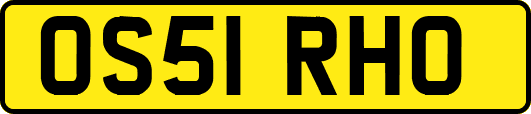 OS51 RHO